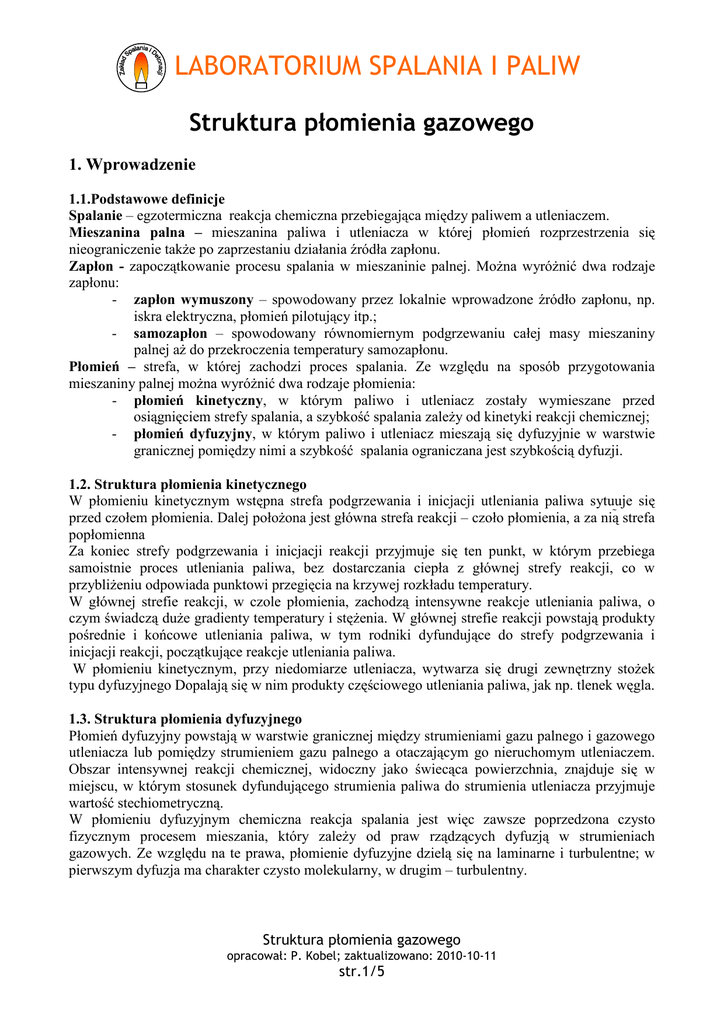 Zakład Spalania i Detonacji

LABORATORIUM SPALANIA I PALIW

Struktura płomienia gazowego

1. Wprowadzenie

1.1.Podstawowe definicje
Spalanie – egzotermiczna reakcja chemiczna przebiegająca między paliwem a utleniaczem.
Mieszanina palna – mieszanina paliwa i utleniacza w której płomień rozprzestrzenia się nieograniczenie także po zaprzestaniu działania źródła zapłonu.
Zapłon - zapoczątkowanie procesu spalania w mieszaninie palnej. Można wyróżnić dwa rodzaje zapłonu:
- zapłon wymuszony – spowodowany przez lokalnie wprowadzone źródło zapłonu, np. iskra elektryczna, płomień pilotujący itp.;
- samozapłon – spowodowany równomiernym podgrzewaniu całej masy mieszaniny palnej aż do przekroczenia temperatury samozapłonu.
Płomień – strefa, w której zachodzi proces spalania. Ze względu na sposób przygotowania mieszaniny palnej można wyróżnić dwa rodzaje płomienia:
- płomień kinetyczny, w którym paliwo i utleniacz zostały wymieszane przed osiągnięciem strefy spalania, a szybkość spalania zależy od kinetyki reakcji chemicznej;
- płomień dyfuzyjny, w którym paliwo i utleniacz mieszają się dyfuzyjnie w warstwie granicznej pomiędzy nimi a szybkość spalania ograniczana jest szybkością dyfuzji.

1.2. Struktura płomienia kinetycznego
W płomieniu kinetycznym wstępna strefa podgrzewania i inicjacji utleniania paliwa sytuuje się przed czołem płomienia. Dalej położona jest główna strefa reakcji – czoło płomienia, a za nią strefa popłomienna
Za koniec strefy podgrzewania i inicjacji reakcji przyjmuje się ten punkt, w którym przebiega samoistnie proces utleniania paliwa, bez dostarczania ciepła z głównej strefy reakcji, co w przybliżeniu odpowiada punktowi przegięcia na krzywej rozkładu temperatury.
W głównej strefie reakcji, w czole płomienia, zachodzą intensywne reakcje utleniania paliwa, o czym świadczą duże gradienty temperatury i stężenia. W głównej strefie reakcji powstają produkty pośrednie i końcowe utleniania paliwa, w tym rodniki dyfundujące do strefy podgrzewania i inicjacji reakcji, początkujące reakcje utleniania paliwa.
W płomieniu kinetycznym, przy niedomiarze utleniacza, wytwarza się drugi zewnętrzny stożek typu dyfuzyjnego Dopalają się w nim produkty częściowego utleniania paliwa, jak np. tlenek węgla.

1.3. Struktura płomienia dyfuzyjnego
Płomień dyfuzyjny powstają w warstwie granicznej między strumieniami gazu palnego i gazowego utleniacza lub pomiędzy strumieniem gazu palnego a otaczającym go nieruchomym utleniaczem. Obszar intensywnej reakcji chemicznej, widoczny jako świecąca powierzchnia, znajduje się w miejscu, w którym stosunek dyfundującego strumienia paliwa do strumienia utleniacza przyjmuje wartość stechiometryczną.
W płomieniu dyfuzyjnym chemiczna reakcja spalania jest więc zawsze poprzedzona czysto fizycznym procesem mieszania, który zależy od praw rządzących dyfuzją w strumieniach gazowych. Ze względu na te prawa, płomienie dyfuzyjne dzielą się na laminarne i turbulentne; w pierwszym dyfuzja ma charakter czysto molekularny, w drugim – turbulentny.

Struktura płomienia gazowego
opracował: P. Kobel; zaktualizowano: 2010-10-11
str.1/5